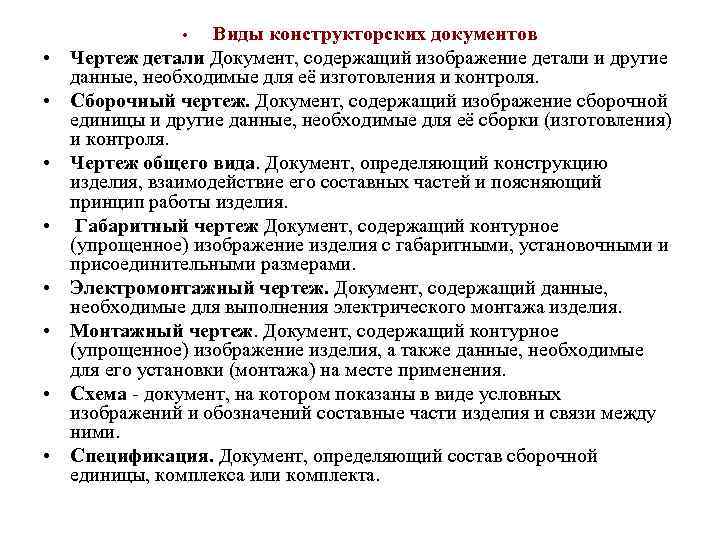 • Виды конструкторских документов

• Чертеж детали Документ, содержащий изображение детали и другие данные, необходимые для её изготовления и контроля.

• Сборочный чертеж. Документ, содержащий изображение сборочной единицы и другие данные, необходимые для её сборки (изготовления) и контроля.

• Чертеж общего вида. Документ, определяющий конструкцию изделия, взаимодействие его составных частей и поясняющий принцип работы изделия.

• Габаритный чертеж Документ, содержащий контурное (упрощенное) изображение изделия с габаритными, установочными и присоединительными размерами.

• Электромонтажный чертеж. Документ, содержащий данные, необходимые для выполнения электрического монтажа изделия.

• Монтажный чертеж. Документ, содержащий контурное (упрощенное) изображение изделия, а также данные, необходимые для его установки (монтажа) на месте применения.

• Схема - документ, на котором показаны в виде условных изображений и обозначений составные части изделия и связи между ними.

• Спецификация. Документ, определяющий состав сборочной единицы, комплекса или комплекта.